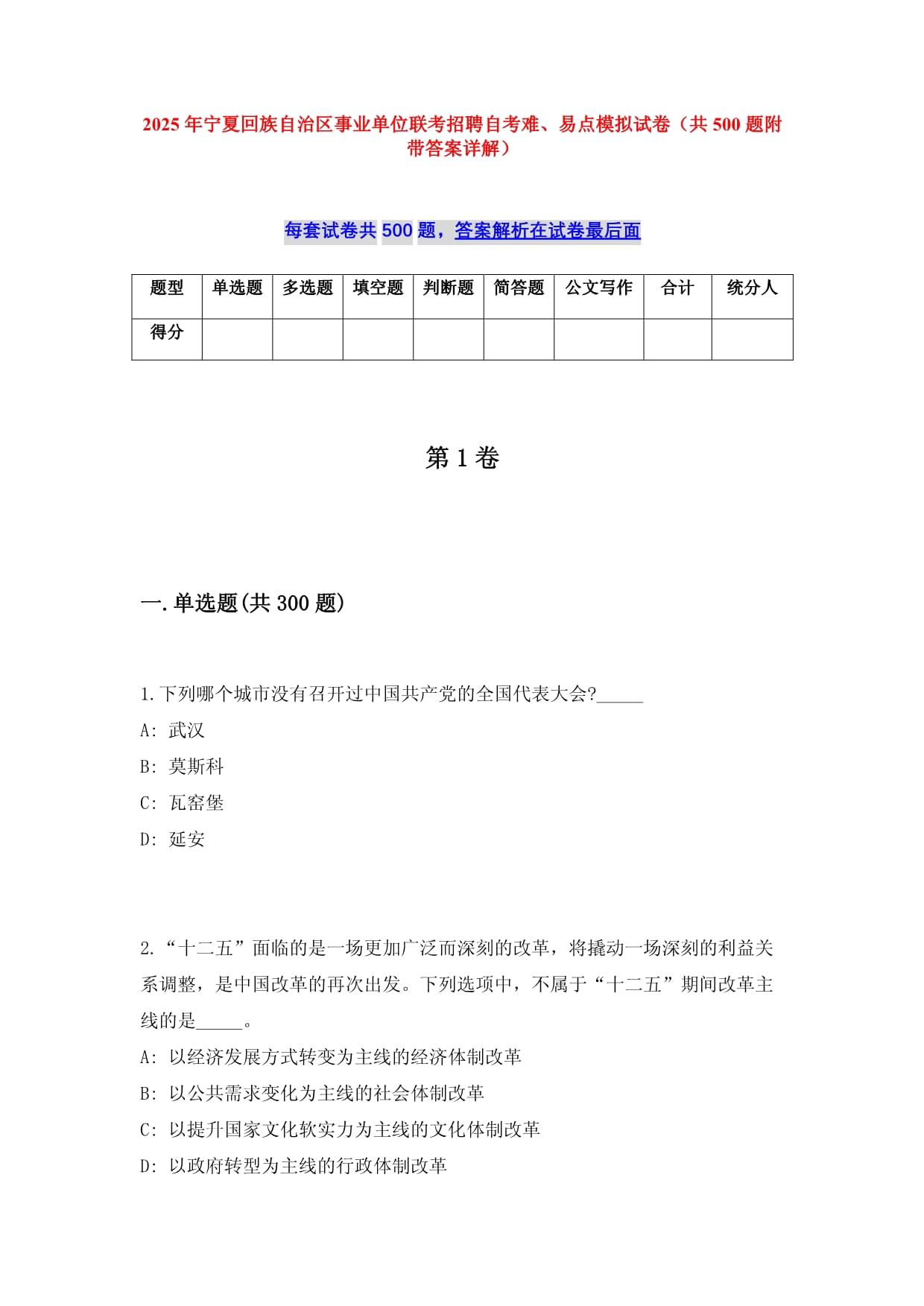 2025年宁夏回族自治区事业单位联考招聘自考难、易点模拟试卷（共500题附带答案详解）

每套试卷共500题，答案解析在试卷最后面

| 题型 | 单选题 | 多选题 | 填空题 | 判断题 | 简答题 | 公文写作 | 合计 | 统分人 |
|---|---|---|---|---|---|---|---|---|
| 得分 | | | | | | | | |

第1卷

一.单选题(共300题)

1.下列哪个城市没有召开过中国共产党的全国代表大会?_____

A: 武汉

B: 莫斯科

C: 瓦窑堡

D: 延安

2.“十二五”面临的是一场更加广泛而深刻的改革，将撬动一场深刻的利益关系调整，是中国改革的再次出发。下列选项中，不属于“十二五”期间改革主线的是_____。

A: 以经济发展方式转变为主线的经济体制改革

B: 以公共需求变化为主线的社会体制改革

C: 以提升国家文化软实力为主线的文化体制改革

D: 以政府转型为主线的行政体制改革